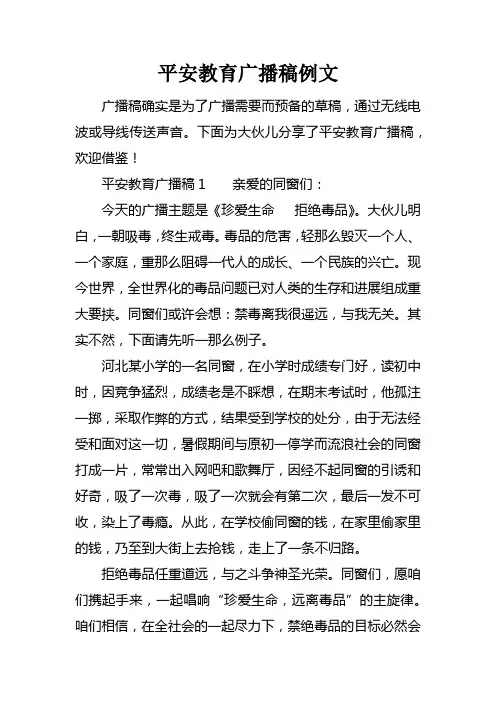 平安教育广播稿例文

广播稿确实是为了广播需要而预备的草稿，通过无线电波或导线传送声音。下面为大伙儿分享了平安教育广播稿，欢迎借鉴！

平安教育广播稿 1　　亲爱的同窗们：

今天的广播主题是《珍爱生命　拒绝毒品》。大伙儿明白，一朝吸毒，终生戒毒。毒品的危害，轻那么毁灭一个人、一个家庭，重那么阻碍一代人的成长、一个民族的兴亡。现今世界，全世界化的毒品问题已对人类的生存和进展组成重大要挟。同窗们或许会想：禁毒离我很遥远，与我无关。其实不然，下面请先听一那么例子。

河北某小学的一名同窗，在小学时成绩专门好，读初中时，因竞争猛烈，成绩老是不睬想，在期末考试时，他孤注一掷，采取作弊的方式，结果受到学校的处分，由于无法经受和面对这一切，暑假期间与原初一停学而流浪社会的同窗打成一片，常常出入网吧和歌舞厅，因经不起同窗的引诱和好奇，吸了一次毒，吸了一次就会有第二次，最后一发不可收，染上了毒瘾。从此，在学校偷同窗的钱，在家里偷家里的钱，乃至到大街上去抢钱，走上了一条不归路。

拒绝毒品任重道远，与之斗争神圣光荣。同窗们，愿咱们携起手来，一起唱响“珍爱生命，远离毒品”的主旋律。咱们相信，在全社会的一起尽力下，禁绝毒品的目标必然会